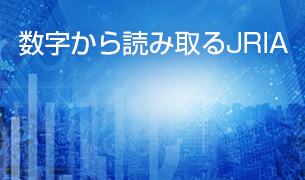 数字から読み取るJRIA